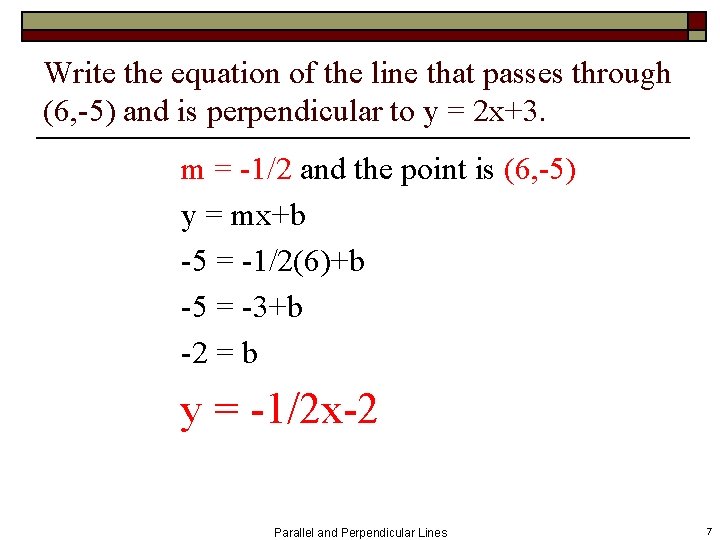 Write the equation of the line that passes through (6,-5) and is perpendicular to $y = 2x+3$.

$m = -1/2$ and the point is (6,-5)

$y = mx+b$

$-5 = -1/2(6)+b$

$-5 = -3+b$

$-2 = b$

$y = -1/2x-2$

Parallel and Perpendicular Lines

7